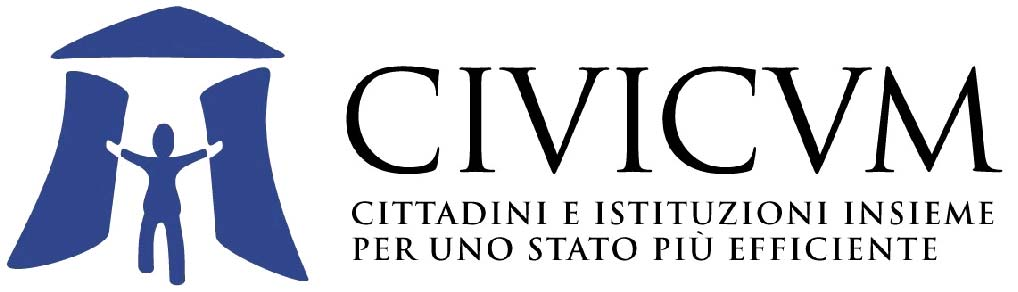 CIVICVM

CITTADINI E ISTITUZIONI INSIEME
PER UNO STATO PIÙ EFFICIENTE